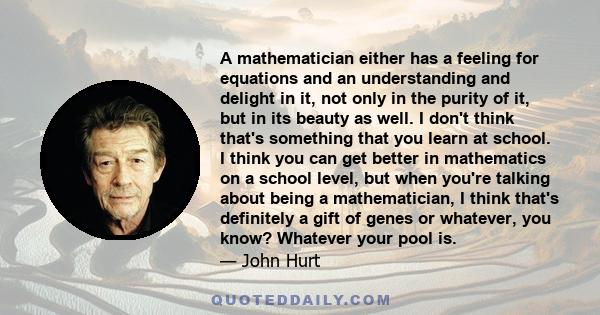 A mathematician either has a feeling for equations and an understanding and delight in it, not only in the purity of it, but in its beauty as well. I don't think that's something that you learn at school. I think you can get better in mathematics on a school level, but when you're talking about being a mathematician, I think that's definitely a gift of genes or whatever, you know? Whatever your pool is.
— John Hurt

QUOTEDDAILY.COM